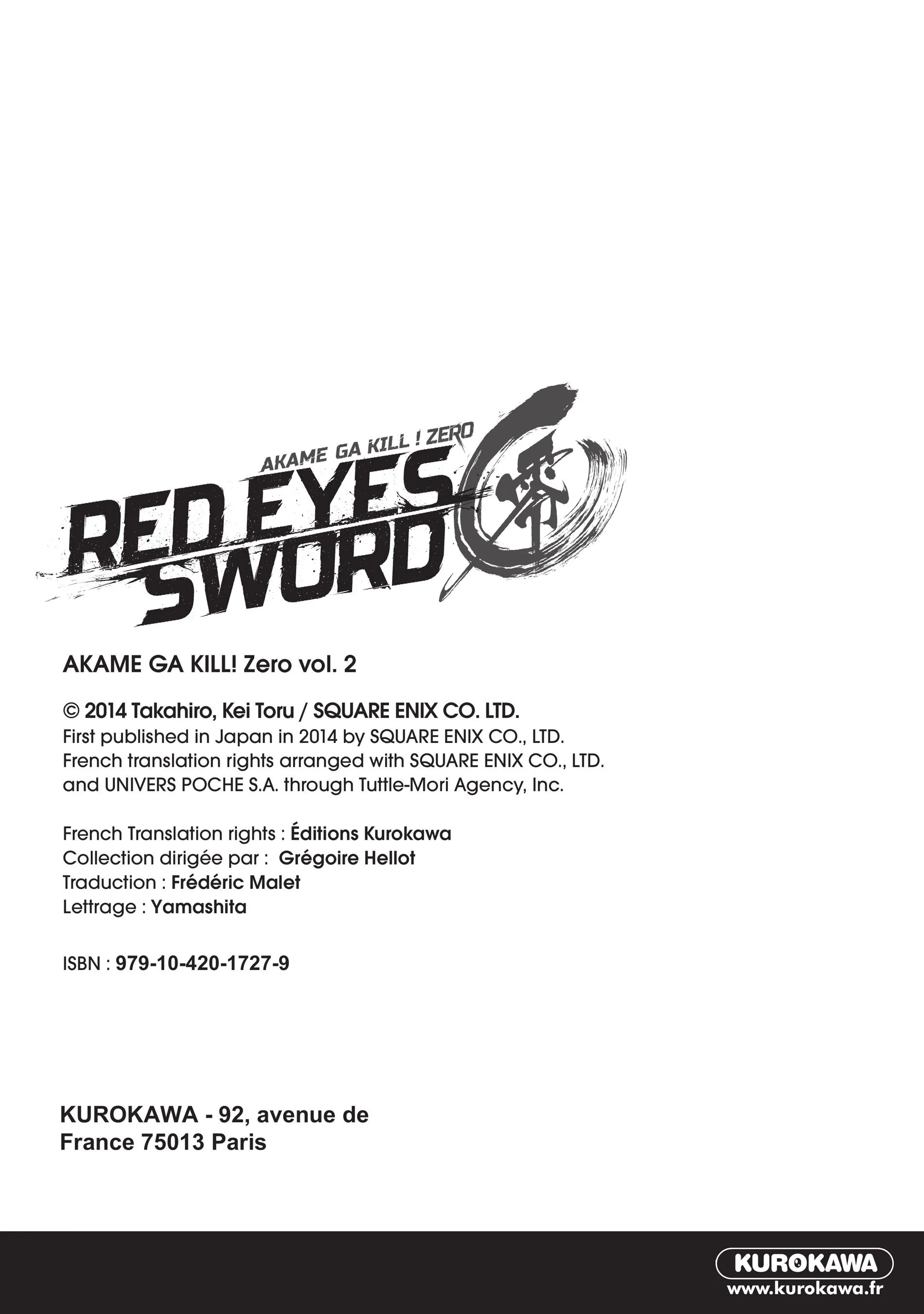 AKAME GA KILL ! ZERO
RED EYES SWORD
零

AKAME GA KILL! Zero vol. 2

© 2014 Takahiro, Kei Toru / SQUARE ENIX CO. LTD.
First published in Japan in 2014 by SQUARE ENIX CO., LTD.
French translation rights arranged with SQUARE ENIX CO., LTD.
and UNIVERS POCHE S.A. through Tuttle-Mori Agency, Inc.

French Translation rights : Éditions Kurokawa
Collection dirigée par : Grégoire Hellot
Traduction : Frédéric Malet
Lettrage : Yamashita

ISBN : 979-10-420-1727-9

KUROKAWA - 92, avenue de
France 75013 Paris

KUROKAWA
www.kurokawa.fr